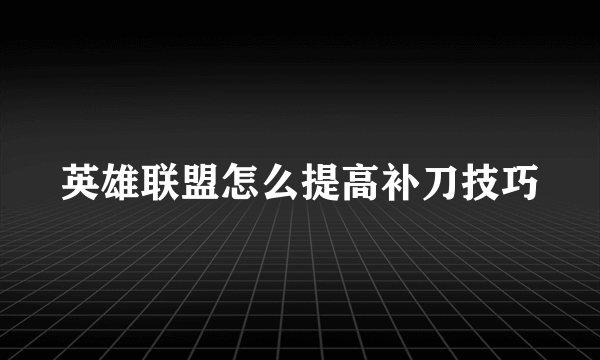 英雄联盟怎么提高补刀技巧